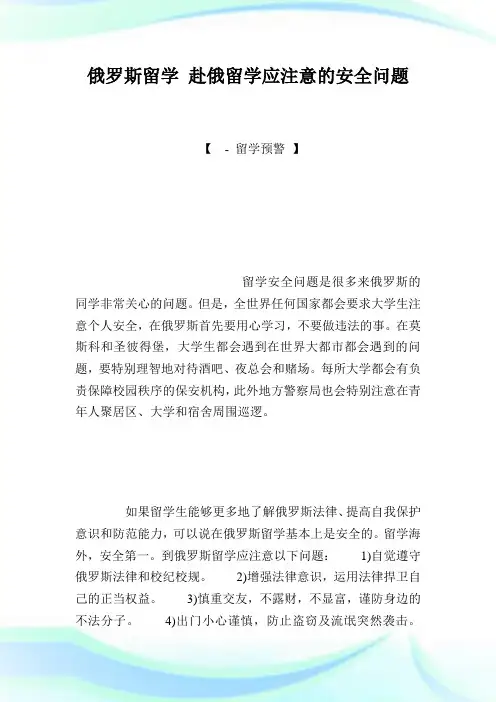 俄罗斯留学 赴俄留学应注意的安全问题

【 - 留学预警 】

留学安全问题是很多来俄罗斯的同学非常关心的问题。但是，全世界任何国家都会要求大学生注意个人安全，在俄罗斯首先要用心学习，不要做违法的事。在莫斯科和圣彼得堡，大学生都会遇到在世界大都市都会遇到的问题，要特别理智地对待酒吧、夜总会和赌场。每所大学都会有负责保障校园秩序的保安机构，此外地方警察局也会特别注意在青年人聚居区、大学和宿舍周围巡逻。

如果留学生能够更多地了解俄罗斯法律、提高自我保护意识和防范能力，可以说在俄罗斯留学基本上是安全的。留学海外，安全第一。到俄罗斯留学应注意以下问题： 1)自觉遵守俄罗斯法律和校纪校规。 2)增强法律意识，运用法律捍卫自己的正当权益。 3)慎重交友，不露财，不显富，谨防身边的不法分子。 4)出门小心谨慎，防止盗窃及流氓突然袭击。